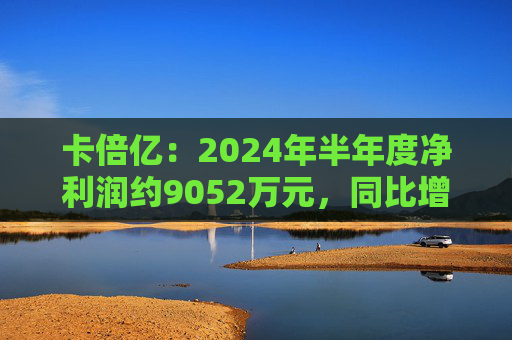 卡倍亿：2024年半年度净利润约9052万元，同比增